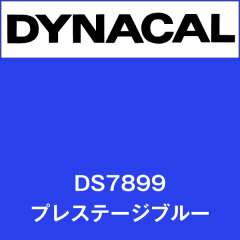 DYNACAL

DS7899
プレステージブルー